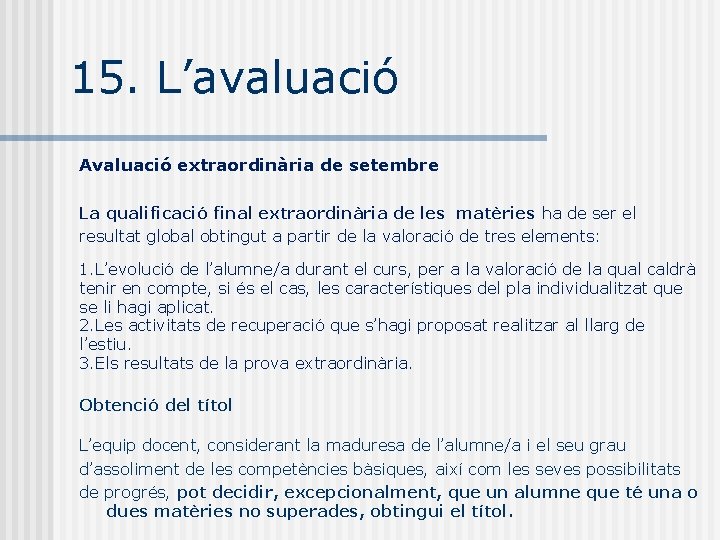 15. L’avaluació

Avaluació extraordinària de setembre

La qualificació final extraordinària de les matèries ha de ser el resultat global obtingut a partir de la valoració de tres elements:

1.L’evolució de l’alumne/a durant el curs, per a la valoració de la qual caldrà tenir en compte, si és el cas, les característiques del pla individualitzat que se li hagi aplicat.
2.Les activitats de recuperació que s’hagi proposat realitzar al llarg de l’estiu.
3.Els resultats de la prova extraordinària.

Obtenció del títol

L’equip docent, considerant la maduresa de l’alumne/a i el seu grau d’assoliment de les competències bàsiques, així com les seves possibilitats de progrés, pot decidir, excepcionalment, que un alumne que té una o dues matèries no superades, obtingui el títol.